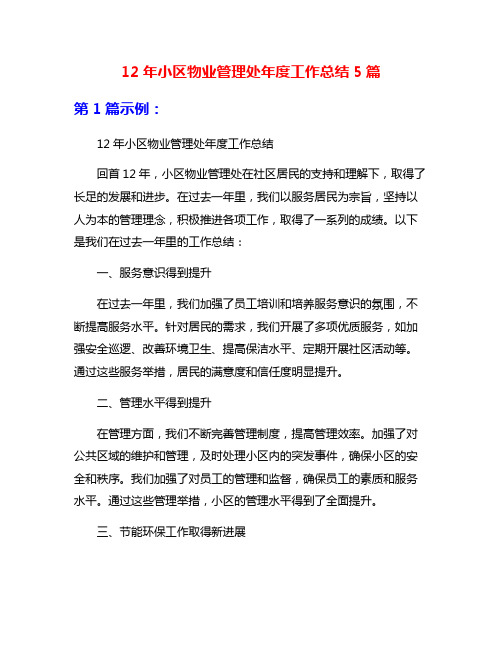 12 年小区物业管理处年度工作总结 5 篇

第 1 篇示例：

12 年小区物业管理处年度工作总结

回首 12 年，小区物业管理处在社区居民的支持和理解下，取得了长足的发展和进步。在过去一年里，我们以服务居民为宗旨，坚持以人为本的管理理念，积极推进各项工作，取得了一系列的成绩。以下是我们在过去一年里的工作总结：

一、服务意识得到提升

在过去一年里，我们加强了员工培训和培养服务意识的氛围，不断提高服务水平。针对居民的需求，我们开展了多项优质服务，如加强安全巡逻、改善环境卫生、提高保洁水平、定期开展社区活动等。通过这些服务举措，居民的满意度和信任度明显提升。

二、管理水平得到提升

在管理方面，我们不断完善管理制度，提高管理效率。加强了对公共区域的维护和管理，及时处理小区内的突发事件，确保小区的安全和秩序。我们加强了对员工的管理和监督，确保员工的素质和服务水平。通过这些管理举措，小区的管理水平得到了全面提升。

三、节能环保工作取得新进展